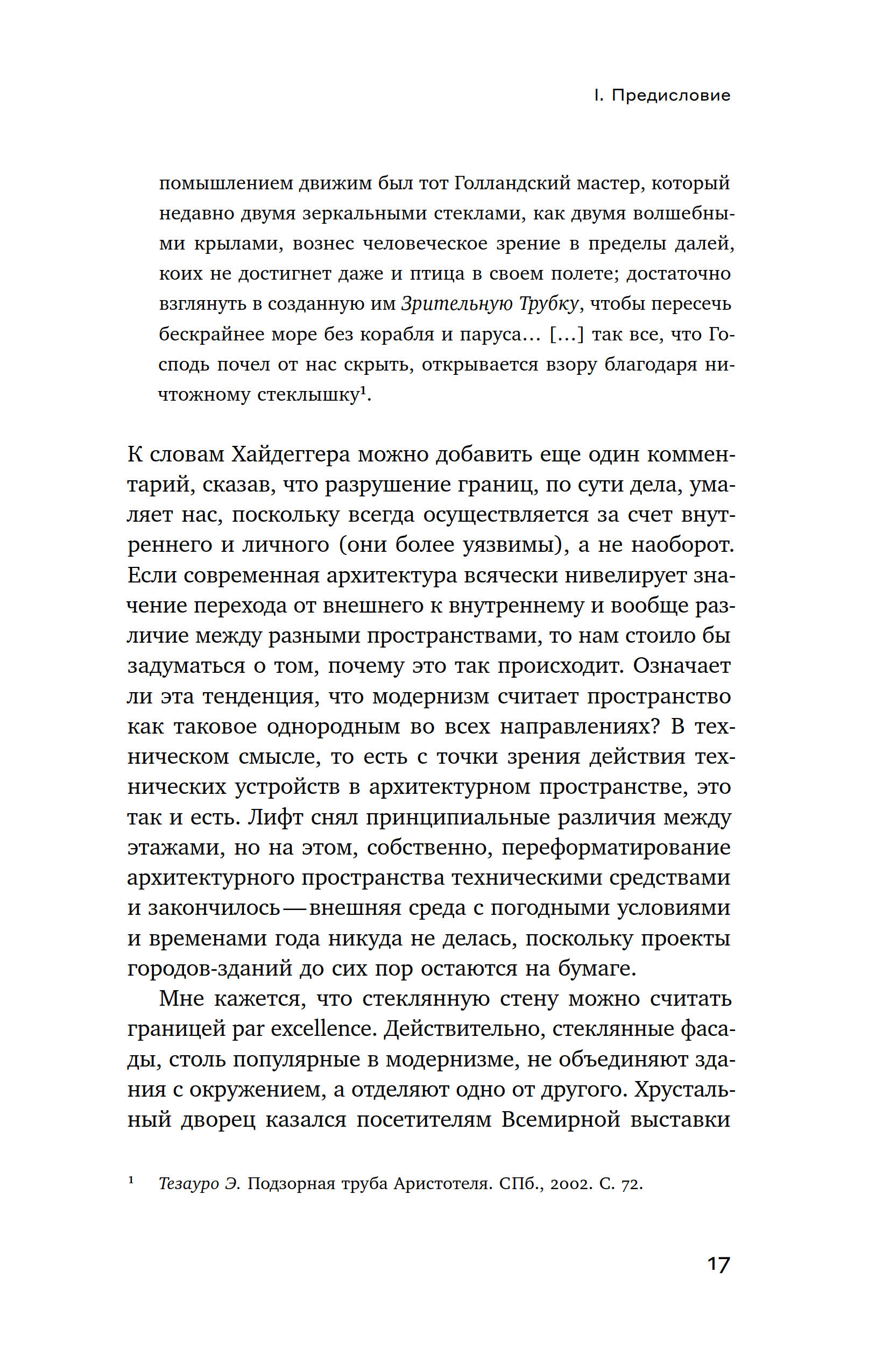 I. Предисловие

помышлением движим был тот Голландский мастер, который недавно двумя зеркальными стеклами, как двумя волшебными крылами, вознес человеческое зрение в пределы далей, коих не достигнет даже и птица в своем полете; достаточно взглянуть в созданную им Зрительную Трубку, чтобы пересечь бескрайнее море без корабля и паруса… […] так все, что Господь почел от нас скрыть, открывается взору благодаря ничтожному стеклышку$^1$.

К словам Хайдеггера можно добавить еще один комментарий, сказав, что разрушение границ, по сути дела, умаляет нас, поскольку всегда осуществляется за счет внутреннего и личного (они более уязвимы), а не наоборот. Если современная архитектура всячески нивелирует значение перехода от внешнего к внутреннему и вообще различие между разными пространствами, то нам стоило бы задуматься о том, почему это так происходит. Означает ли эта тенденция, что модернизм считает пространство как таковое однородным во всех направлениях? В техническом смысле, то есть с точки зрения действия технических устройств в архитектурном пространстве, это так и есть. Лифт снял принципиальные различия между этажами, но на этом, собственно, переформатирование архитектурного пространства техническими средствами и закончилось — внешняя среда с погодными условиями и временами года никуда не делась, поскольку проекты городов-зданий до сих пор остаются на бумаге.

Мне кажется, что стеклянную стену можно считать границей par excellence. Действительно, стеклянные фасады, столь популярные в модернизме, не объединяют здания с окружением, а отделяют одно от другого. Хрустальный дворец казался посетителям Всемирной выставки

$^1$ Тезауро Э. Подзорная труба Аристотеля. СПб., 2002. С. 72.

17